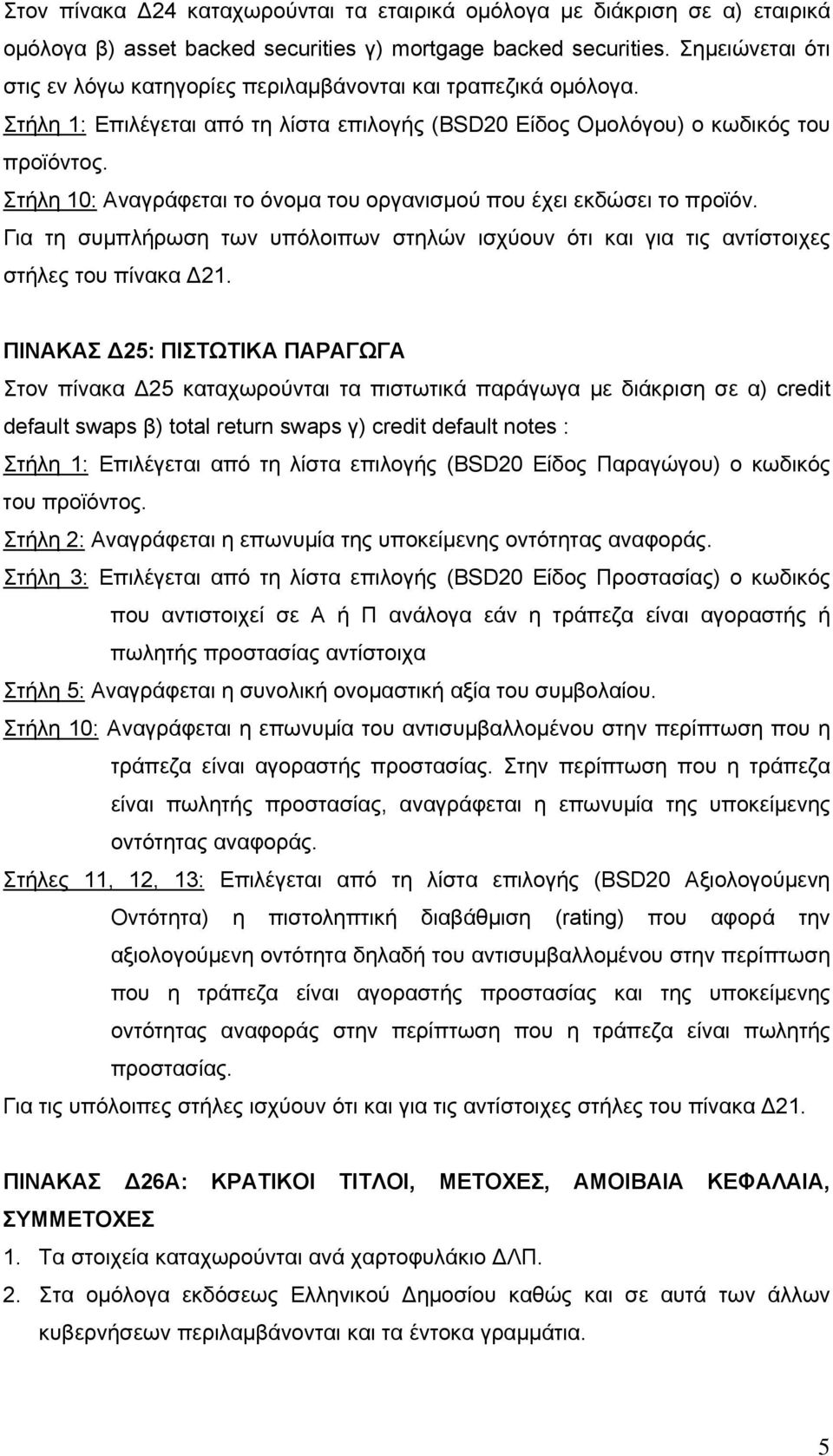 Στον πίνακα Δ24 καταχωρούνται τα εταιρικά ομόλογα με διάκριση σε α) εταιρικά ομόλογα β) asset backed securities γ) mortgage backed securities. Σημειώνεται ότι στις εν λόγω κατηγορίες περιλαμβάνονται και τραπεζικά ομόλογα.
Στήλη 1: Επιλέγεται από τη λίστα επιλογής (BSD20 Είδος Ομολόγου) ο κωδικός του προϊόντος.
Στήλη 10: Αναγράφεται το όνομα του οργανισμού που έχει εκδώσει το προϊόν.
Για τη συμπλήρωση των υπόλοιπων στηλών ισχύουν ότι και για τις αντίστοιχες στήλες του πίνακα Δ21.

ΠΙΝΑΚΑΣ Δ25: ΠΙΣΤΩΤΙΚΑ ΠΑΡΑΓΩΓΑ
Στον πίνακα Δ25 καταχωρούνται τα πιστωτικά παράγωγα με διάκριση σε α) credit default swaps β) total return swaps γ) credit default notes :
Στήλη 1: Επιλέγεται από τη λίστα επιλογής (BSD20 Είδος Παραγώγου) ο κωδικός του προϊόντος.
Στήλη 2: Αναγράφεται η επωνυμία της υποκείμενης οντότητας αναφοράς.
Στήλη 3: Επιλέγεται από τη λίστα επιλογής (BSD20 Είδος Προστασίας) ο κωδικός που αντιστοιχεί σε Α ή Π ανάλογα εάν η τράπεζα είναι αγοραστής ή πωλητής προστασίας αντίστοιχα
Στήλη 5: Αναγράφεται η συνολική ονομαστική αξία του συμβολαίου.
Στήλη 10: Αναγράφεται η επωνυμία του αντισυμβαλλομένου στην περίπτωση που η τράπεζα είναι αγοραστής προστασίας. Στην περίπτωση που η τράπεζα είναι πωλητής προστασίας, αναγράφεται η επωνυμία της υποκείμενης οντότητας αναφοράς.
Στήλες 11, 12, 13: Επιλέγεται από τη λίστα επιλογής (BSD20 Αξιολογούμενη Οντότητα) η πιστοληπτική διαβάθμιση (rating) που αφορά την αξιολογούμενη οντότητα δηλαδή του αντισυμβαλλομένου στην περίπτωση που η τράπεζα είναι αγοραστής προστασίας και της υποκείμενης οντότητας αναφοράς στην περίπτωση που η τράπεζα είναι πωλητής προστασίας.
Για τις υπόλοιπες στήλες ισχύουν ότι και για τις αντίστοιχες στήλες του πίνακα Δ21.

ΠΙΝΑΚΑΣ Δ26Α: ΚΡΑΤΙΚΟΙ ΤΙΤΛΟΙ, ΜΕΤΟΧΕΣ, ΑΜΟΙΒΑΙΑ ΚΕΦΑΛΑΙΑ, ΣΥΜΜΕΤΟΧΕΣ
1. Τα στοιχεία καταχωρούνται ανά χαρτοφυλάκιο ΔΛΠ.
2. Στα ομόλογα εκδόσεως Ελληνικού Δημοσίου καθώς και σε αυτά των άλλων κυβερνήσεων περιλαμβάνονται και τα έντοκα γραμμάτια.

5